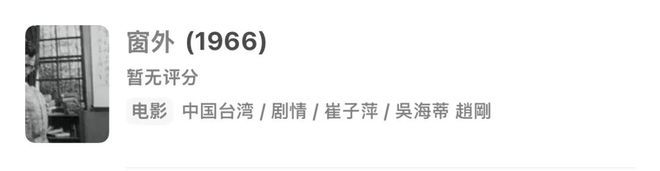 窗外 (1966)

暂无评分

电影 中国台湾 / 剧情 / 崔子萍 / 吳海蒂 趙剛